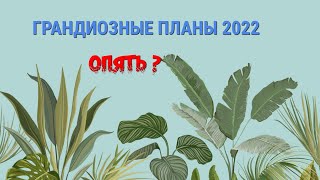 ГРАНДИОЗНЫЕ ПЛАНЫ 2022

ОПЯТЬ ?